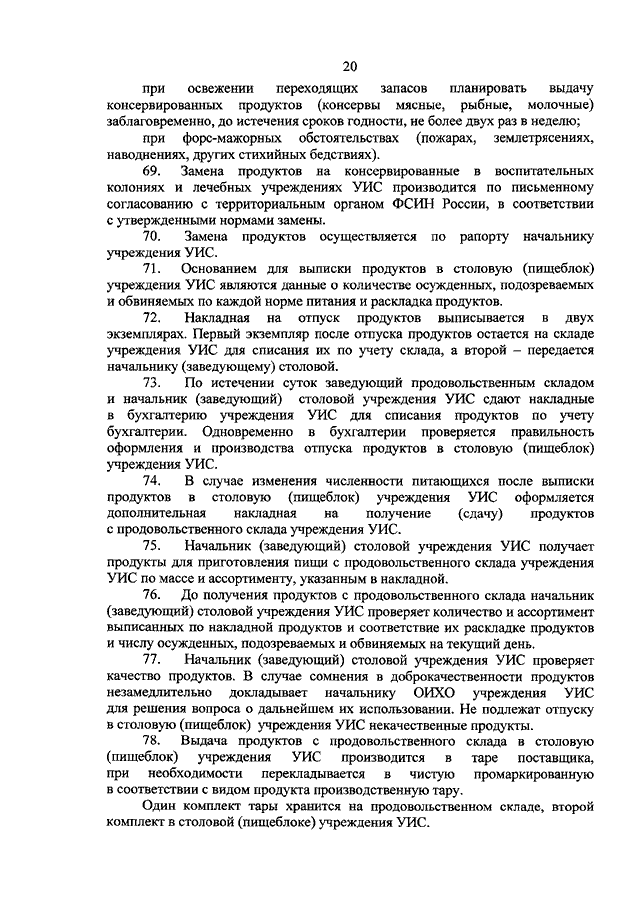 20

при освежении переходящих запасов планировать выдачу консервированных продуктов (консервы мясные, рыбные, молочные) заблаговременно, до истечения сроков годности, не более двух раз в неделю;

при форс-мажорных обстоятельствах (пожарах, землетрясениях, наводнениях, других стихийных бедствиях).

69. Замена продуктов на консервированные в воспитательных колониях и лечебных учреждениях УИС производится по письменному согласованию с территориальным органом ФСИН России, в соответствии с утвержденными нормами замены.

70. Замена продуктов осуществляется по рапорту начальнику учреждения УИС.

71. Основанием для выписки продуктов в столовую (пищеблок) учреждения УИС являются данные о количестве осужденных, подозреваемых и обвиняемых по каждой норме питания и раскладка продуктов.

72. Накладная на отпуск продуктов выписывается в двух экземплярах. Первый экземпляр после отпуска продуктов остается на складе учреждения УИС для списания их по учету склада, а второй – передается начальнику (заведующему) столовой.

73. По истечении суток заведующий продовольственным складом и начальник (заведующий) столовой учреждения УИС сдают накладные в бухгалтерию учреждения УИС для списания продуктов по учету бухгалтерии. Одновременно в бухгалтерии проверяется правильность оформления и производства отпуска продуктов в столовую (пищеблок) учреждения УИС.

74. В случае изменения численности питающихся после выписки продуктов в столовую (пищеблок) учреждения УИС оформляется дополнительная накладная на получение (сдачу) продуктов с продовольственного склада учреждения УИС.

75. Начальник (заведующий) столовой учреждения УИС получает продукты для приготовления пищи с продовольственного склада учреждения УИС по массе и ассортименту, указанным в накладной.

76. До получения продуктов с продовольственного склада начальник (заведующий) столовой учреждения УИС проверяет количество и ассортимент выписанных по накладной продуктов и соответствие их раскладке продуктов и числу осужденных, подозреваемых и обвиняемых на текущий день.

77. Начальник (заведующий) столовой учреждения УИС проверяет качество продуктов. В случае сомнения в доброкачественности продуктов незамедлительно докладывает начальнику ОИХО учреждения УИС для решения вопроса о дальнейшем их использовании. Не подлежат отпуску в столовую (пищеблок) учреждения УИС некачественные продукты.

78. Выдача продуктов с продовольственного склада в столовую (пищеблок) учреждения УИС производится в таре поставщика, при необходимости перекладывается в чистую промаркированную в соответствии с видом продукта производственную тару.

Один комплект тары хранится на продовольственном складе, второй комплект в столовой (пищеблоке) учреждения УИС.